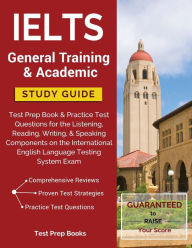 IELTS

General Training & Academic

STUDY GUIDE

Test Prep Book & Practice Test Questions for the Listening, Reading, Writing, & Speaking Components on the International English Language Testing System Exam

Comprehensive Reviews

Proven Test Strategies

Practice Test Questions

Test Prep Books

GUARANTEED to RAISE Your Score